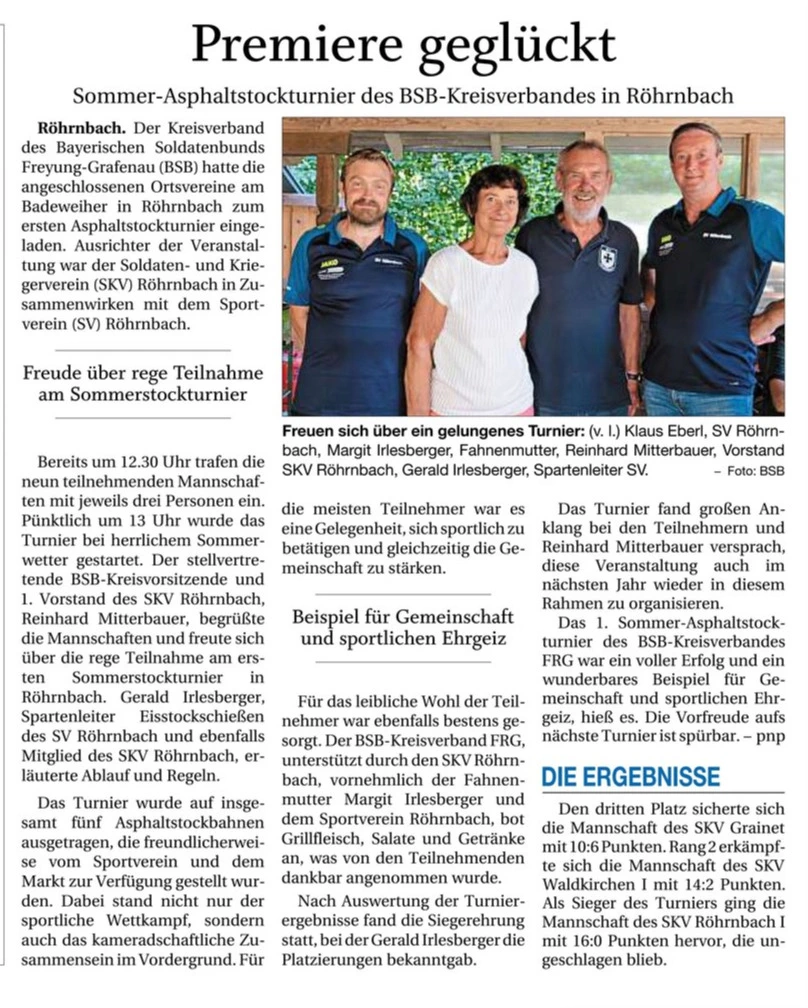 Premiere geglückt

Sommer-Asphaltstockturnier des BSB-Kreisverbandes in Röhrnbach

Röhrnbach. Der Kreisverband des Bayerischen Soldatenbunds Freyung-Grafenau (BSB) hatte die angeschlossenen Ortsvereine am Badeweiher in Röhrnbach zum ersten Asphaltstockturnier eingeladen. Ausrichter der Veranstaltung war der Soldaten- und Kriegerverein (SKV) Röhrnbach in Zusammenwirken mit dem Sportverein (SV) Röhrnbach.

Freude über rege Teilnahme am Sommerstockturnier

Bereits um 12.30 Uhr trafen die neun teilnehmenden Mannschaften mit jeweils drei Personen ein. Pünktlich um 13 Uhr wurde das Turnier bei herrlichem Sommerwetter gestartet. Der stellvertretende BSB-Kreisvorsitzende und 1. Vorstand des SKV Röhrnbach, Reinhard Mitterbauer, begrüßte die Mannschaften und freute sich über die rege Teilnahme am ersten Sommerstockturnier in Röhrnbach. Gerald Irlesberger, Spartenleiter Eisstockschießen des SV Röhrnbach und ebenfalls Mitglied des SKV Röhrnbach, erläuterte Ablauf und Regeln.

Das Turnier wurde auf insgesamt fünf Asphaltstockbahnen ausgetragen, die freundlicherweise vom Sportverein und dem Markt zur Verfügung gestellt wurden. Dabei stand nicht nur der sportliche Wettkampf, sondern auch das kameradschaftliche Zusammensein im Vordergrund. Für

Freuen sich über ein gelungenes Turnier: (v. l.) Klaus Eberl, SV Röhrnbach, Margit Irlesberger, Fahnenmutter, Reinhard Mitterbauer, Vorstand SKV Röhrnbach, Gerald Irlesberger, Spartenleiter SV. – Foto: BSB

die meisten Teilnehmer war es eine Gelegenheit, sich sportlich zu betätigen und gleichzeitig die Gemeinschaft zu stärken.

Beispiel für Gemeinschaft und sportlichen Ehrgeiz

Für das leibliche Wohl der Teilnehmer war ebenfalls bestens gesorgt. Der BSB-Kreisverband FRG, unterstützt durch den SKV Röhrnbach, vornehmlich der Fahnenmutter Margit Irlesberger und dem Sportverein Röhrnbach, bot Grillfleisch, Salate und Getränke an, was von den Teilnehmenden dankbar angenommen wurde.

Nach Auswertung der Turnierergebnisse fand die Siegerehrung statt, bei der Gerald Irlesberger die Platzierungen bekanntgab.

Das Turnier fand großen Anklang bei den Teilnehmern und Reinhard Mitterbauer versprach, diese Veranstaltung auch im nächsten Jahr wieder in diesem Rahmen zu organisieren.

Das 1. Sommer-Asphaltstockturnier des BSB-Kreisverbandes FRG war ein voller Erfolg und ein wunderbares Beispiel für Gemeinschaft und sportlichen Ehrgeiz, hieß es. Die Vorfreude aufs nächste Turnier ist spürbar. – pnp

DIE ERGEBNISSE

Den dritten Platz sicherte sich die Mannschaft des SKV Grainet mit 10:6 Punkten. Rang 2 erkämpfte sich die Mannschaft des SKV Waldkirchen I mit 14:2 Punkten. Als Sieger des Turniers ging die Mannschaft des SKV Röhrnbach I mit 16:0 Punkten hervor, die ungeschlagen blieb.